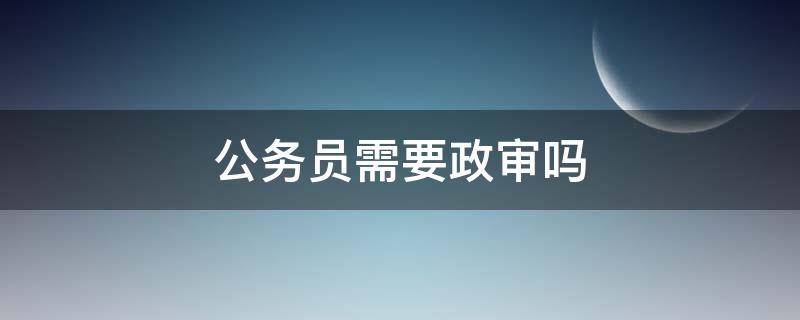 公务员需要政审吗